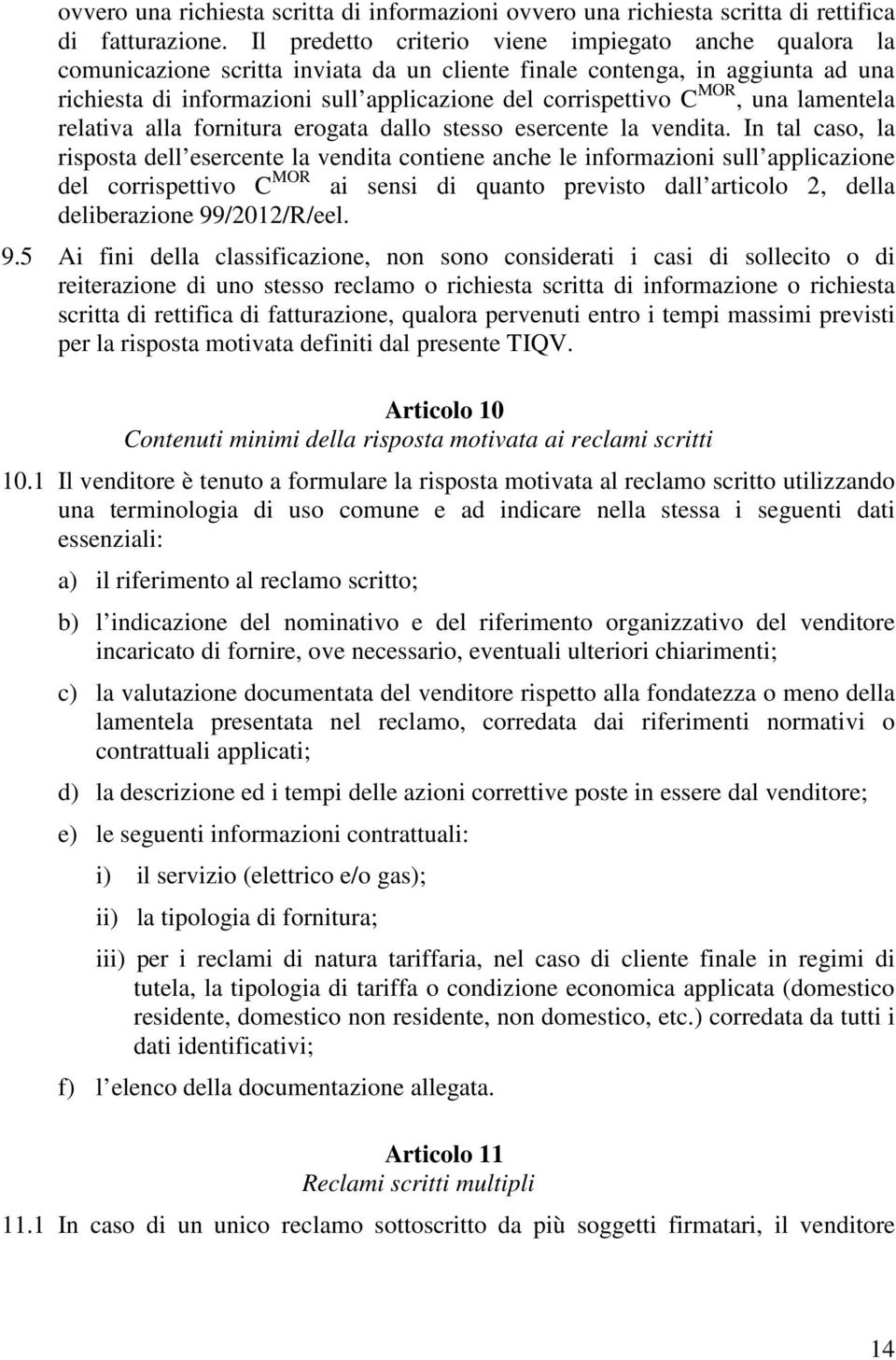 ovvero una richiesta scritta di informazioni ovvero una richiesta scritta di rettifica di fatturazione. Il predetto criterio viene impiegato anche qualora la comunicazione scritta inviata da un cliente finale contenga, in aggiunta ad una richiesta di informazioni sull applicazione del corrispettivo $C^{MOR}$, una lamentela relativa alla fornitura erogata dallo stesso esercente la vendita. In tal caso, la risposta dell esercente la vendita contiene anche le informazioni sull applicazione del corrispettivo $C^{MOR}$ ai sensi di quanto previsto dall articolo 2, della deliberazione 99/2012/R/eel.

9.5 Ai fini della classificazione, non sono considerati i casi di sollecito o di reiterazione di uno stesso reclamo o richiesta scritta di informazione o richiesta scritta di rettifica di fatturazione, qualora pervenuti entro i tempi massimi previsti per la risposta motivata definiti dal presente TIQV.

Articolo 10
Contenuti minimi della risposta motivata ai reclami scritti

10.1 Il venditore è tenuto a formulare la risposta motivata al reclamo scritto utilizzando una terminologia di uso comune e ad indicare nella stessa i seguenti dati essenziali:

a) il riferimento al reclamo scritto;

b) l indicazione del nominativo e del riferimento organizzativo del venditore incaricato di fornire, ove necessario, eventuali ulteriori chiarimenti;

c) la valutazione documentata del venditore rispetto alla fondatezza o meno della lamentela presentata nel reclamo, corredata dai riferimenti normativi o contrattuali applicati;

d) la descrizione ed i tempi delle azioni correttive poste in essere dal venditore;

e) le seguenti informazioni contrattuali:

i) il servizio (elettrico e/o gas);

ii) la tipologia di fornitura;

iii) per i reclami di natura tariffaria, nel caso di cliente finale in regimi di tutela, la tipologia di tariffa o condizione economica applicata (domestico residente, domestico non residente, non domestico, etc.) corredata da tutti i dati identificativi;

f) l elenco della documentazione allegata.

Articolo 11
Reclami scritti multipli

11.1 In caso di un unico reclamo sottoscritto da più soggetti firmatari, il venditore

14